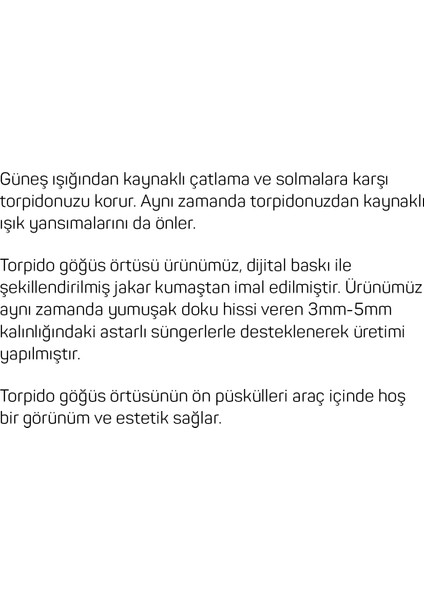 Güneş ışığından kaynaklı çatlama ve solmalara karşı torpidonuzu korur. Aynı zamanda torpidonuzdan kaynaklı ışık yansımalarını da önler.

Torpido göğüs örtüsü ürünümüz, dijital baskı ile şekillendirilmiş jakar kumaştan imal edilmiştir. Ürünümüz aynı zamanda yumuşak doku hissi veren 3mm-5mm kalınlığındaki astarlı süngerlerle desteklenerek üretimi yapılmıştır.

Torpido göğüs örtüsünün ön püskülleri araç içinde hoş bir görünüm ve estetik sağlar.